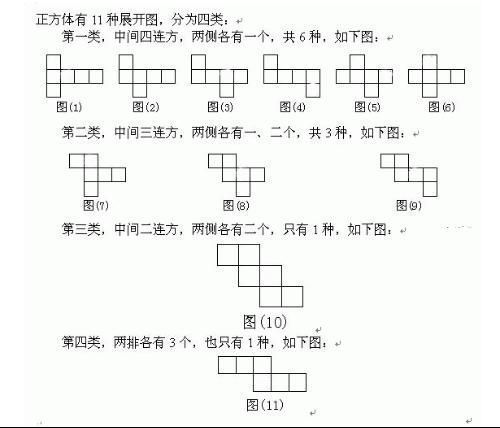 正方体有 11 种展开图，分为四类：

第一类，中间四连方，两侧各有一个，共 6 种，如下图：

图(1) 图(2) 图(3) 图(4) 图(5) 图(6)

第二类，中间三连方，两侧各有一、二个，共 3 种，如下图：

图(7) 图(8) 图(9)

第三类，中间二连方，两侧各有二个，只有 1 种，如下图：

图(10)

第四类，两排各有 3 个，也只有 1 种，如下图：

图(11)